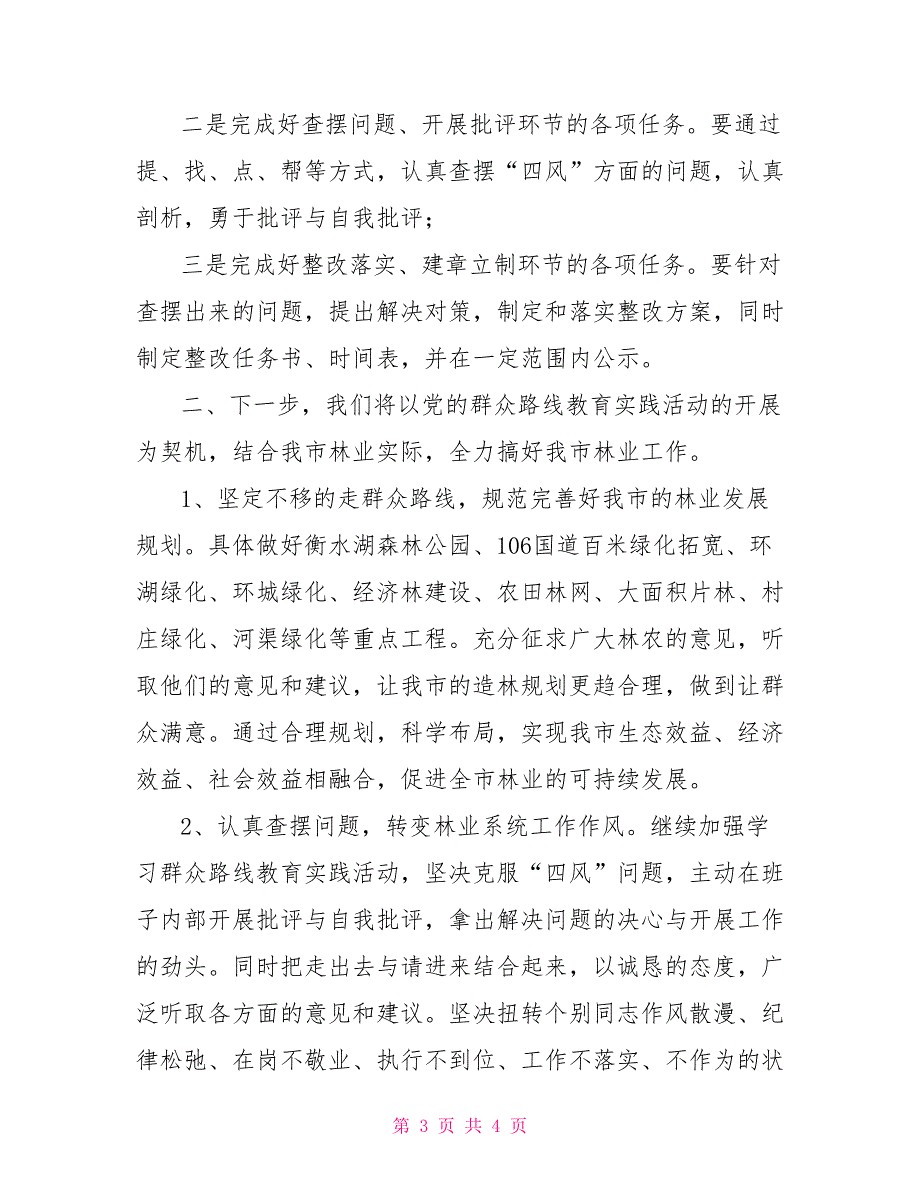 二是完成好查摆问题、开展批评环节的各项任务。要通过提、找、点、帮等方式，认真查摆“四风”方面的问题，认真剖析，勇于批评与自我批评；

三是完成好整改落实、建章立制环节的各项任务。要针对查摆出来的问题，提出解决对策，制定和落实整改方案，同时制定整改任务书、时间表，并在一定范围内公示。

二、下一步，我们将以党的群众路线教育实践活动的开展为契机，结合我市林业实际，全力搞好我市林业工作。

1、坚定不移的走群众路线，规范完善好我市的林业发展规划。具体做好衡水湖森林公园、106国道百米绿化拓宽、环湖绿化、环城绿化、经济林建设、农田林网、大面积片林、村庄绿化、河渠绿化等重点工程。充分征求广大林农的意见，听取他们的意见和建议，让我市的造林规划更趋合理，做到让群众满意。通过合理规划，科学布局，实现我市生态效益、经济效益、社会效益相融合，促进全市林业的可持续发展。

2、认真查摆问题，转变林业系统工作作风。继续加强学习群众路线教育实践活动，坚决克服“四风”问题，主动在班子内部开展批评与自我批评，拿出解决问题的决心与开展工作的劲头。同时把走出去与请进来结合起来，以诚恳的态度，广泛听取各方面的意见和建议。坚决扭转个别同志作风散漫、纪律松弛、在岗不敬业、执行不到位、工作不落实、不作为的状

第 3 页 共 4 页